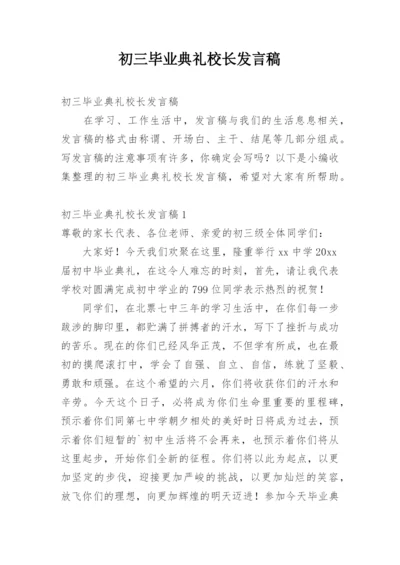 初三毕业典礼校长发言稿

初三毕业典礼校长发言稿

在学习、工作生活中，发言稿与我们的生活息息相关，发言稿的格式由称谓、开场白、主干、结尾等几部分组成。写发言稿的注意事项有许多，你确定会写吗？以下是小编收集整理的初三毕业典礼校长发言稿，希望对大家有所帮助。

初三毕业典礼校长发言稿1

尊敬的家长代表、各位老师、亲爱的初三级全体同学们：

大家好！今天我们欢聚在这里，隆重举行xx中学20xx届初中毕业典礼，在这令人难忘的时刻，首先，请让我代表学校对圆满完成初中学业的799位同学表示热烈的祝贺！

同学们，在北票七中三年的学习生活中，在你们每一步跋涉的脚印里，都贮满了拼搏者的汗水，写下了挫折与成功的苦乐。现在的你们已经风华正茂，不但学有所成，也在最初的摸爬滚打中，学会了自强、自立、自信，练就了坚毅、勇敢和顽强。在这个希望的六月，你们将收获你们的汗水和辛劳。今天这个日子，必将成为你们生命里重要的里程碑，预示着你们同第七中学朝夕相处的美好时日将成为过去，预示着你们短暂的`初中生活将不会再来，也预示着你们将从这里起步，开始你们全新的征程。你们将以此为起点，以更加坚定的步伐，迎接更加严峻的挑战，以更加灿烂的笑容，放飞你们的理想，向更加辉煌的明天迈进！参加今天毕业典